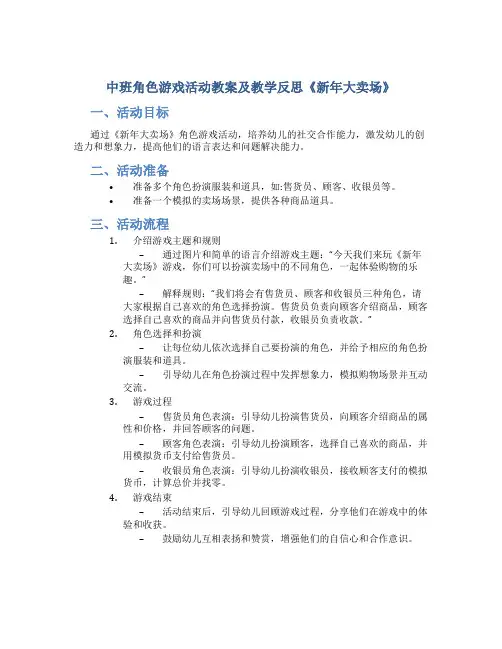 中班角色游戏活动教案及教学反思《新年大卖场》

一、活动目标

通过《新年大卖场》角色游戏活动，培养幼儿的社交合作能力，激发幼儿的创造力和想象力，提高他们的语言表达和问题解决能力。

二、活动准备

• 准备多个角色扮演服装和道具，如:售货员、顾客、收银员等。
• 准备一个模拟的卖场场景，提供各种商品道具。

三、活动流程

1. 介绍游戏主题和规则
– 通过图片和简单的语言介绍游戏主题："今天我们来玩《新年大卖场》游戏，你们可以扮演卖场中的不同角色，一起体验购物的乐趣。"
– 解释规则："我们将会有售货员、顾客和收银员三种角色，请大家根据自己喜欢的角色选择扮演。售货员负责向顾客介绍商品，顾客选择自己喜欢的商品并向售货员付款，收银员负责收款。"

2. 角色选择和扮演
– 让每位幼儿依次选择自己要扮演的角色，并给予相应的角色扮演服装和道具。
– 引导幼儿在角色扮演过程中发挥想象力，模拟购物场景并互动交流。

3. 游戏过程
– 售货员角色表演：引导幼儿扮演售货员，向顾客介绍商品的属性和价格，并回答顾客的问题。
– 顾客角色表演：引导幼儿扮演顾客，选择自己喜欢的商品，并用模拟货币支付给售货员。
– 收银员角色表演：引导幼儿扮演收银员，接收顾客支付的模拟货币，计算总价并找零。

4. 游戏结束
– 活动结束后，引导幼儿回顾游戏过程，分享他们在游戏中的体验和收获。
– 鼓励幼儿互相表扬和赞赏，增强他们的自信心和合作意识。